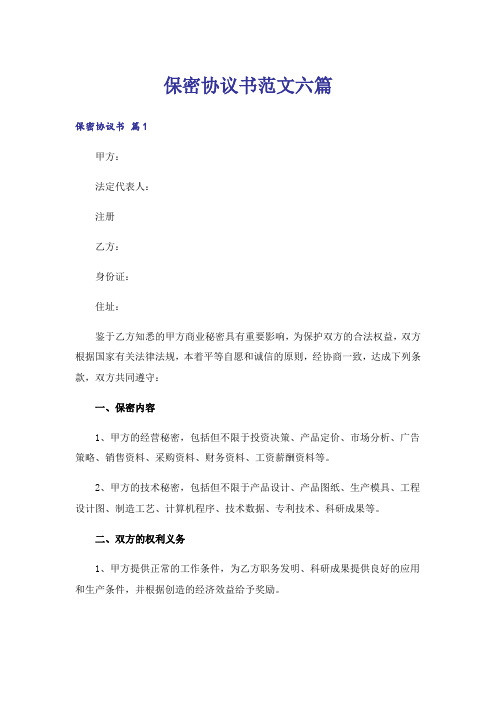 保密协议书范文六篇

保密协议书 篇1

甲方：

法定代表人：

注册

乙方：

身份证：

住址：

鉴于乙方知悉的甲方商业秘密具有重要影响，为保护双方的合法权益，双方根据国家有关法律法规，本着平等自愿和诚信的原则，经协商一致，达成下列条款，双方共同遵守：

一、保密内容

1、甲方的经营秘密，包括但不限于投资决策、产品定价、市场分析、广告策略、销售资料、采购资料、财务资料、工资薪酬资料等。

2、甲方的技术秘密，包括但不限于产品设计、产品图纸、生产模具、工程设计图、制造工艺、计算机程序、技术数据、专利技术、科研成果等。

二、双方的权利义务

1、甲方提供正常的工作条件，为乙方职务发明、科研成果提供良好的应用和生产条件，并根据创造的经济效益给予奖励。